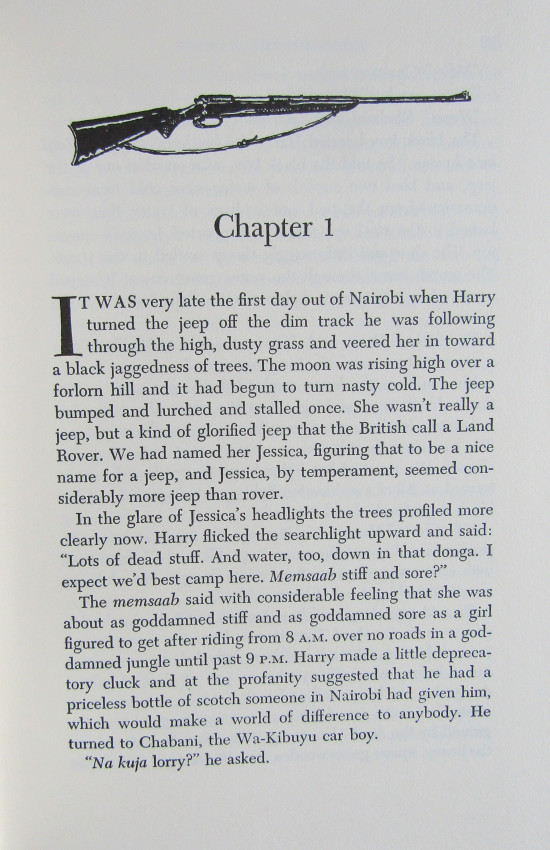 Chapter 1

IT WAS very late the first day out of Nairobi when Harry turned the jeep off the dim track he was following through the high, dusty grass and veered her in toward a black jaggedness of trees. The moon was rising high over a forlorn hill and it had begun to turn nasty cold. The jeep bumped and lurched and stalled once. She wasn't really a jeep, but a kind of glorified jeep that the British call a Land Rover. We had named her Jessica, figuring that to be a nice name for a jeep, and Jessica, by temperament, seemed considerably more jeep than rover.

In the glare of Jessica's headlights the trees profiled more clearly now. Harry flicked the searchlight upward and said: "Lots of dead stuff. And water, too, down in that donga. I expect we'd best camp here. Memsaab stiff and sore?"

The memsaab said with considerable feeling that she was about as goddamned stiff and as goddamned sore as a girl figured to get after riding from 8 A.M. over no roads in a goddamned jungle until past 9 P.M. Harry made a little deprecatory cluck and at the profanity suggested that he had a priceless bottle of scotch someone in Nairobi had given him, which would make a world of difference to anybody. He turned to Chabani, the Wa-Kibuyu car boy.

"Na kuja lorry?" he asked.